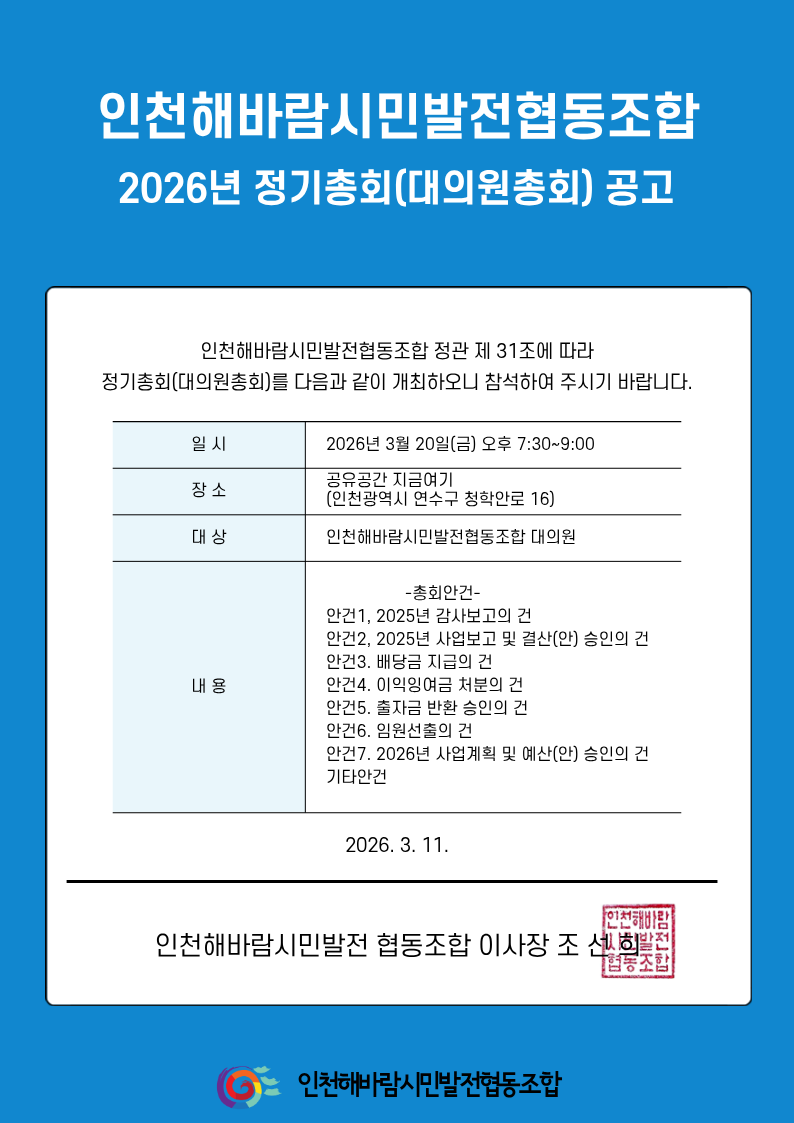 인천해바람시민발전협동조합
2026년 정기총회(대의원총회) 공고

인천해바람시민발전협동조합 정관 제 31조에 따라
정기총회(대의원총회)를 다음과 같이 개최하오니 참석하여 주시기 바랍니다.

| 일 시 | 2026년 3월 20일(금) 오후 7:30~9:00 |
|---|---|
| 장 소 | 공유공간 지금여기 (인천광역시 연수구 청학안로 16) |
| 대 상 | 인천해바람시민발전협동조합 대의원 |
| 내 용 | -총회안건- 안건1, 2025년 감사보고의 건 안건2, 2025년 사업보고 및 결산(안) 승인의 건 안건3. 배당금 지급의 건 안건4. 이익잉여금 처분의 건 안건5. 출자금 반환 승인의 건 안건6. 임원선출의 건 안건7. 2026년 사업계획 및 예산(안) 승인의 건 기타안건 |

2026. 3. 11.

인천해바람시민발전 협동조합 이사장 조 선 희

인천해바람시민발전협동조합

인천해바람시민발전협동조합